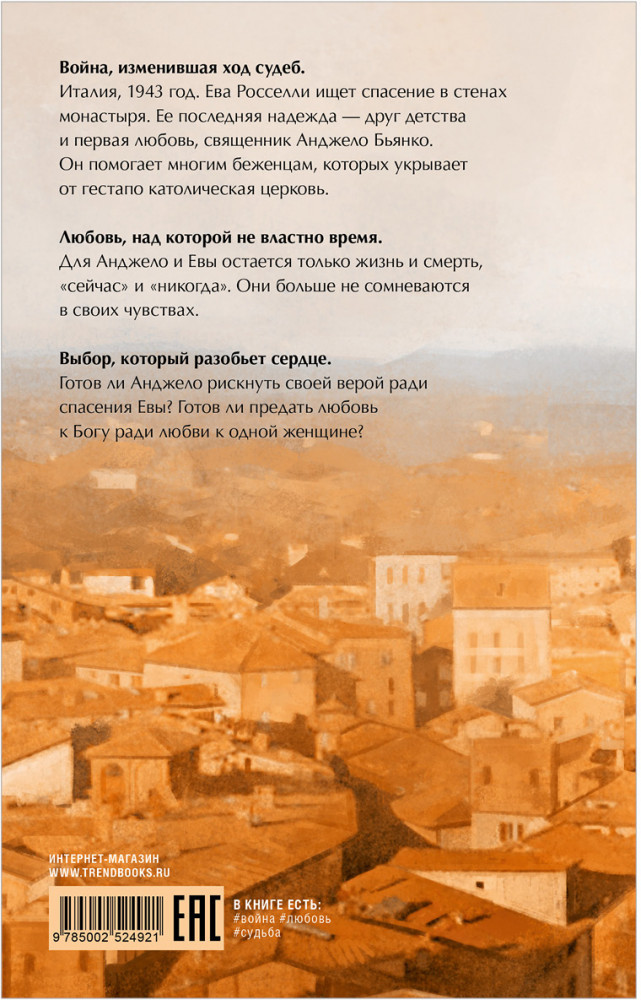 **Война, изменившая ход судеб.**
Италия, 1943 год. Ева Росселли ищет спасение в стенах монастыря. Ее последняя надежда — друг детства и первая любовь, священник Анджело Бьянко. Он помогает многим беженцам, которых укрывает от гестапо католическая церковь.

**Любовь, над которой не властно время.**
Для Анджело и Евы остается только жизнь и смерть, «сейчас» и «никогда». Они больше не сомневаются в своих чувствах.

**Выбор, который разобьет сердце.**
Готов ли Анджело рискнуть своей верой ради спасения Евы? Готов ли предать любовь к Богу ради любви к одной женщине?

ИНТЕРНЕТ-МАГАЗИН
WWW.TRENDBOOKS.RU

9 785002 524921

EAC

В КНИГЕ ЕСТЬ:
#война #любовь
#судьба